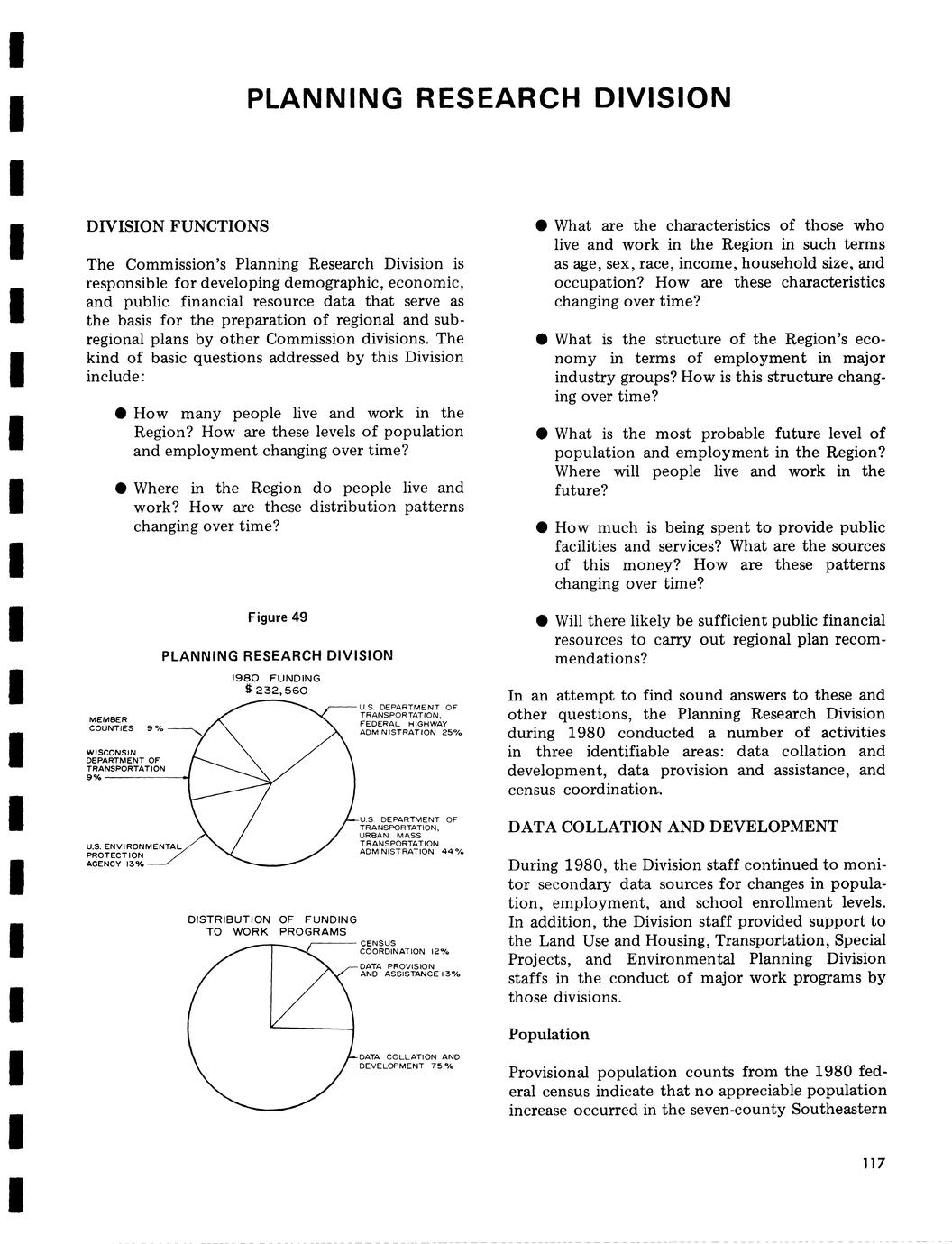 PLANNING RESEARCH DIVISION

DIVISION FUNCTIONS

The Commission's Planning Research Division is responsible for developing demographic, economic, and public financial resource data that serve as the basis for the preparation of regional and subregional plans by other Commission divisions. The kind of basic questions addressed by this Division include:

● How many people live and work in the Region? How are these levels of population and employment changing over time?

● Where in the Region do people live and work? How are these distribution patterns changing over time?

Figure 49

PLANNING RESEARCH DIVISION

1980 FUNDING
$ 232,560

MEMBER COUNTIES 9%

WISCONSIN DEPARTMENT OF TRANSPORTATION 9%

U.S. ENVIRONMENTAL PROTECTION AGENCY 13%

U.S. DEPARTMENT OF TRANSPORTATION, FEDERAL HIGHWAY ADMINISTRATION 25%

U.S. DEPARTMENT OF TRANSPORTATION, URBAN MASS TRANSPORTATION ADMINISTRATION 44%

DISTRIBUTION OF FUNDING TO WORK PROGRAMS

CENSUS COORDINATION 12%

DATA PROVISION AND ASSISTANCE 13%

DATA COLLATION AND DEVELOPMENT 75%

● What are the characteristics of those who live and work in the Region in such terms as age, sex, race, income, household size, and occupation? How are these characteristics changing over time?

● What is the structure of the Region's economy in terms of employment in major industry groups? How is this structure changing over time?

● What is the most probable future level of population and employment in the Region? Where will people live and work in the future?

● How much is being spent to provide public facilities and services? What are the sources of this money? How are these patterns changing over time?

● Will there likely be sufficient public financial resources to carry out regional plan recommendations?

In an attempt to find sound answers to these and other questions, the Planning Research Division during 1980 conducted a number of activities in three identifiable areas: data collation and development, data provision and assistance, and census coordination.

DATA COLLATION AND DEVELOPMENT

During 1980, the Division staff continued to monitor secondary data sources for changes in population, employment, and school enrollment levels. In addition, the Division staff provided support to the Land Use and Housing, Transportation, Special Projects, and Environmental Planning Division staffs in the conduct of major work programs by those divisions.

Population

Provisional population counts from the 1980 federal census indicate that no appreciable population increase occurred in the seven-county Southeastern

117